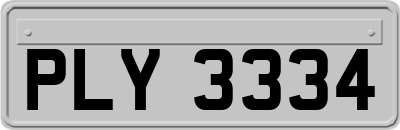 PLY 3334